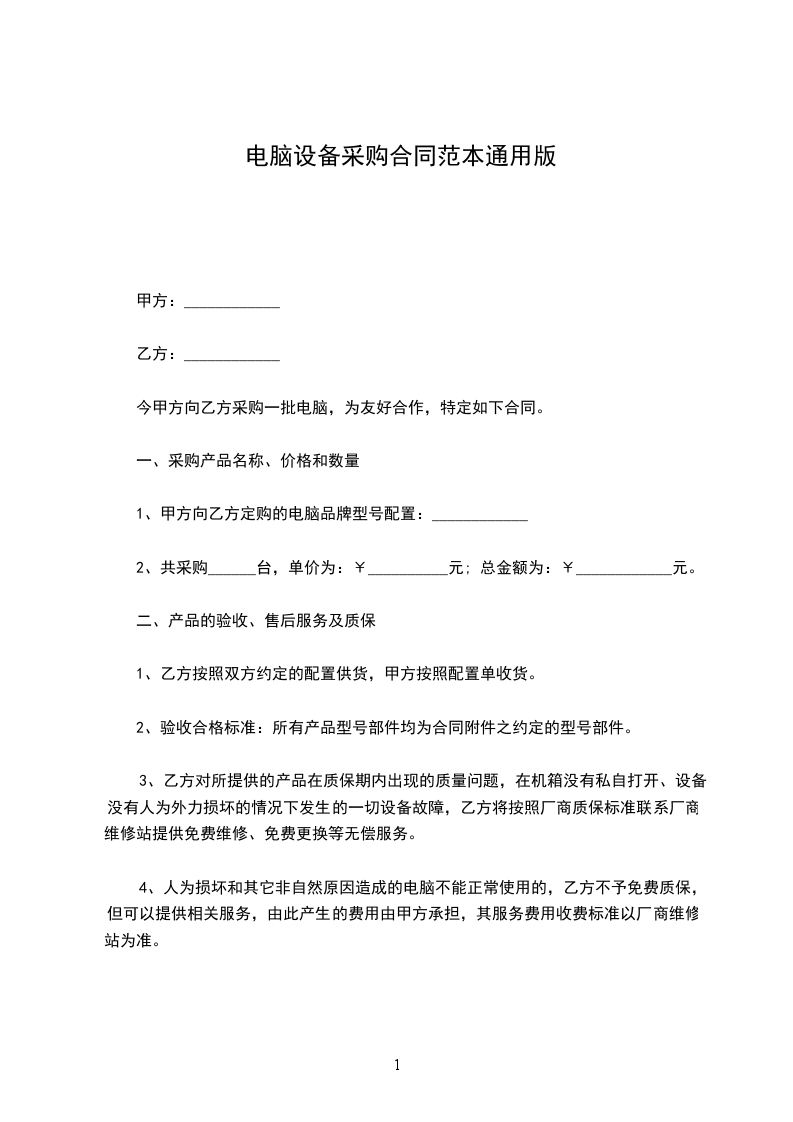 电脑设备采购合同范本通用版

甲方：____________

乙方：____________

今甲方向乙方采购一批电脑，为友好合作，特定如下合同。

一、采购产品名称、价格和数量

1、甲方向乙方定购的电脑品牌型号配置：____________

2、共采购______台，单价为：￥__________元；总金额为：￥____________元。

二、产品的验收、售后服务及质保

1、乙方按照双方约定的配置供货，甲方按照配置单收货。

2、验收合格标准：所有产品型号部件均为合同附件之约定的型号部件。

3、乙方对所提供的产品在质保期内出现的质量问题，在机箱没有私自打开、设备没有人为外力损坏的情况下发生的一切设备故障，乙方将按照厂商质保标准联系厂商维修站提供免费维修、免费更换等无偿服务。

4、人为损坏和其它非自然原因造成的电脑不能正常使用的，乙方不予免费质保，但可以提供相关服务，由此产生的费用由甲方承担，其服务费用收费标准以厂商维修站为准。

1